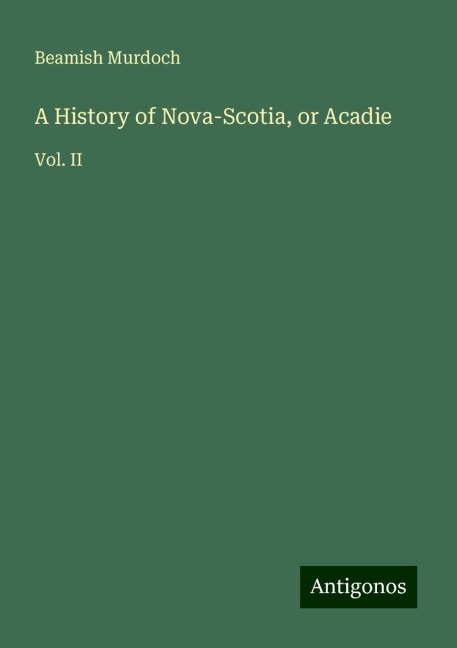 Beamish Murdoch

A History of Nova-Scotia, or Acadie

Vol. II

Antigonos